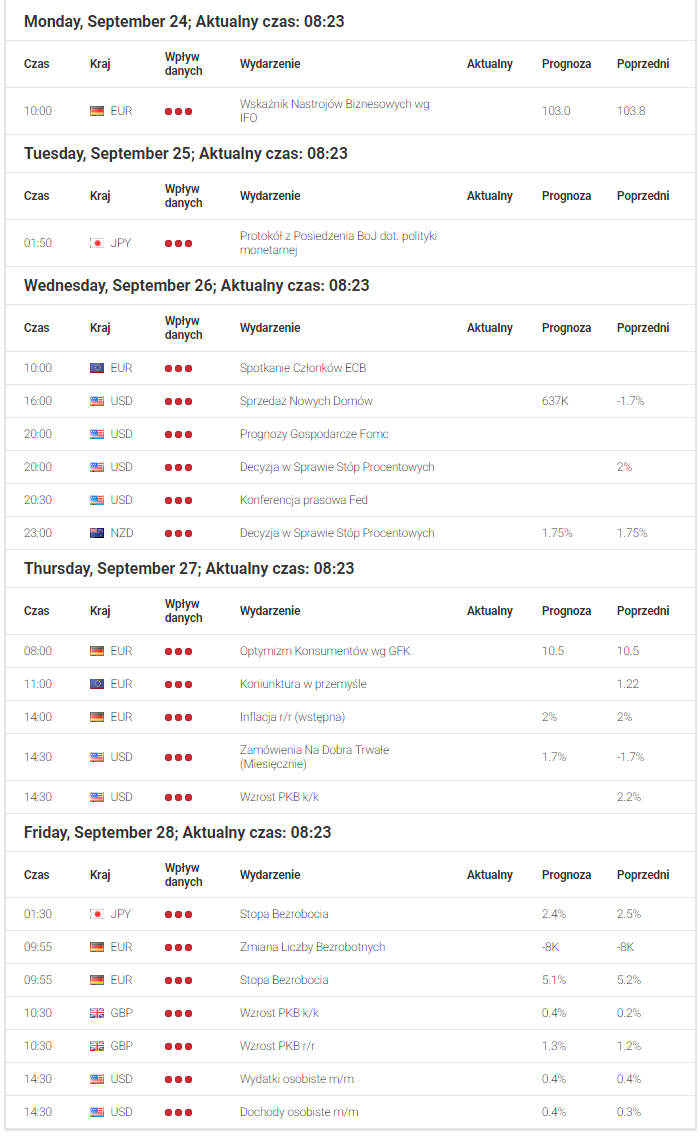 Monday, September 24; Aktualny czas: 08:23

| Czas | Kraj | Wpływ danych | Wydarzenie | Aktualny | Prognoza | Poprzedni |
|---|---|---|---|---|---|---|
| 10:00 | EUR | | Wskaźnik Nastrojów Biznesowych wg IFO | | 103.0 | 103.8 |

Tuesday, September 25; Aktualny czas: 08:23

| Czas | Kraj | Wpływ danych | Wydarzenie | Aktualny | Prognoza | Poprzedni |
|---|---|---|---|---|---|---|
| 01:50 | JPY | | Protokół z Posiedzenia BoJ dot. polityki monetarnej | | | |

Wednesday, September 26; Aktualny czas: 08:23

| Czas | Kraj | Wpływ danych | Wydarzenie | Aktualny | Prognoza | Poprzedni |
|---|---|---|---|---|---|---|
| 10:00 | EUR | | Spotkanie Członków ECB | | | |
| 16:00 | USD | | Sprzedaż Nowych Domów | | 637K | -1.7% |
| 20:00 | USD | | Prognozy Gospodarcze Fomc | | | |
| 20:00 | USD | | Decyzja w Sprawie Stóp Procentowych | | | 2% |
| 20:30 | USD | | Konferencja prasowa Fed | | | |
| 23:00 | NZD | | Decyzja w Sprawie Stóp Procentowych | | 1.75% | 1.75% |

Thursday, September 27; Aktualny czas: 08:23

| Czas | Kraj | Wpływ danych | Wydarzenie | Aktualny | Prognoza | Poprzedni |
|---|---|---|---|---|---|---|
| 08:00 | EUR | | Optymizm Konsumentów wg GFK | | 10.5 | 10.5 |
| 11:00 | EUR | | Koniunktura w przemyśle | | | 1.22 |
| 14:00 | EUR | | Inflacja r/r (wstępna) | | 2% | 2% |
| 14:30 | USD | | Zamówienia Na Dobra Trwałe (Miesięcznie) | | 1.7% | -1.7% |
| 14:30 | USD | | Wzrost PKB k/k | | | 2.2% |

Friday, September 28; Aktualny czas: 08:23

| Czas | Kraj | Wpływ danych | Wydarzenie | Aktualny | Prognoza | Poprzedni |
|---|---|---|---|---|---|---|
| 01:30 | JPY | | Stopa Bezrobocia | | 2.4% | 2.5% |
| 09:55 | EUR | | Zmiana Liczby Bezrobotnych | | -8K | -8K |
| 09:55 | EUR | | Stopa Bezrobocia | | 5.1% | 5.2% |
| 10:30 | GBP | | Wzrost PKB k/k | | 0.4% | 0.2% |
| 10:30 | GBP | | Wzrost PKB r/r | | 1.3% | 1.2% |
| 14:30 | USD | | Wydatki osobiste m/m | | 0.4% | 0.4% |
| 14:30 | USD | | Dochody osobiste m/m | | 0.4% | 0.3% |